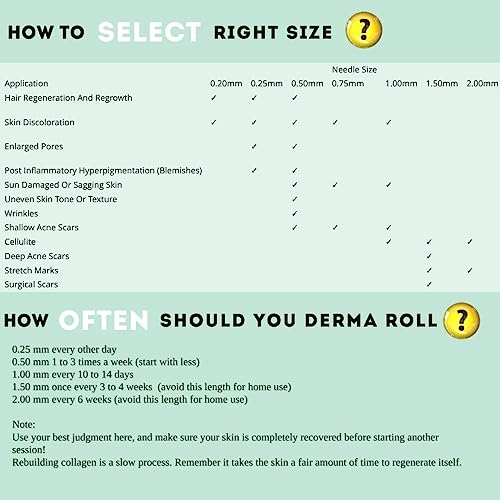 HOW TO SELECT RIGHT SIZE ?

Needle Size

| Application | 0.20mm | 0.25mm | 0.50mm | 0.75mm | 1.00mm | 1.50mm | 2.00mm |
|---|---|---|---|---|---|---|---|
| Hair Regeneration And Regrowth | ✓ | ✓ | ✓ | | | | |
| Skin Discoloration | ✓ | ✓ | ✓ | ✓ | ✓ | | |
| Enlarged Pores | | ✓ | ✓ | | | | |
| Post Inflammatory Hyperpigmentation (Blemishes) | | ✓ | ✓ | | | | |
| Sun Damaged Or Sagging Skin | | | ✓ | ✓ | ✓ | | |
| Uneven Skin Tone Or Texture | | | ✓ | | | | |
| Wrinkles | | | ✓ | | | | |
| Shallow Acne Scars | | | ✓ | ✓ | ✓ | | |
| Cellulite | | | | | ✓ | ✓ | ✓ |
| Deep Acne Scars | | | | | | ✓ | |
| Stretch Marks | | | | | | ✓ | ✓ |
| Surgical Scars | | | | | | ✓ | |

HOW OFTEN SHOULD YOU DERMA ROLL ?

0.25 mm every other day
0.50 mm 1 to 3 times a week (start with less)
1.00 mm every 10 to 14 days
1.50 mm once every 3 to 4 weeks (avoid this length for home use)
2.00 mm every 6 weeks (avoid this length for home use)

Note:
Use your best judgment here, and make sure your skin is completely recovered before starting another session!
Rebuilding collagen is a slow process. Remember it takes the skin a fair amount of time to regenerate itself.